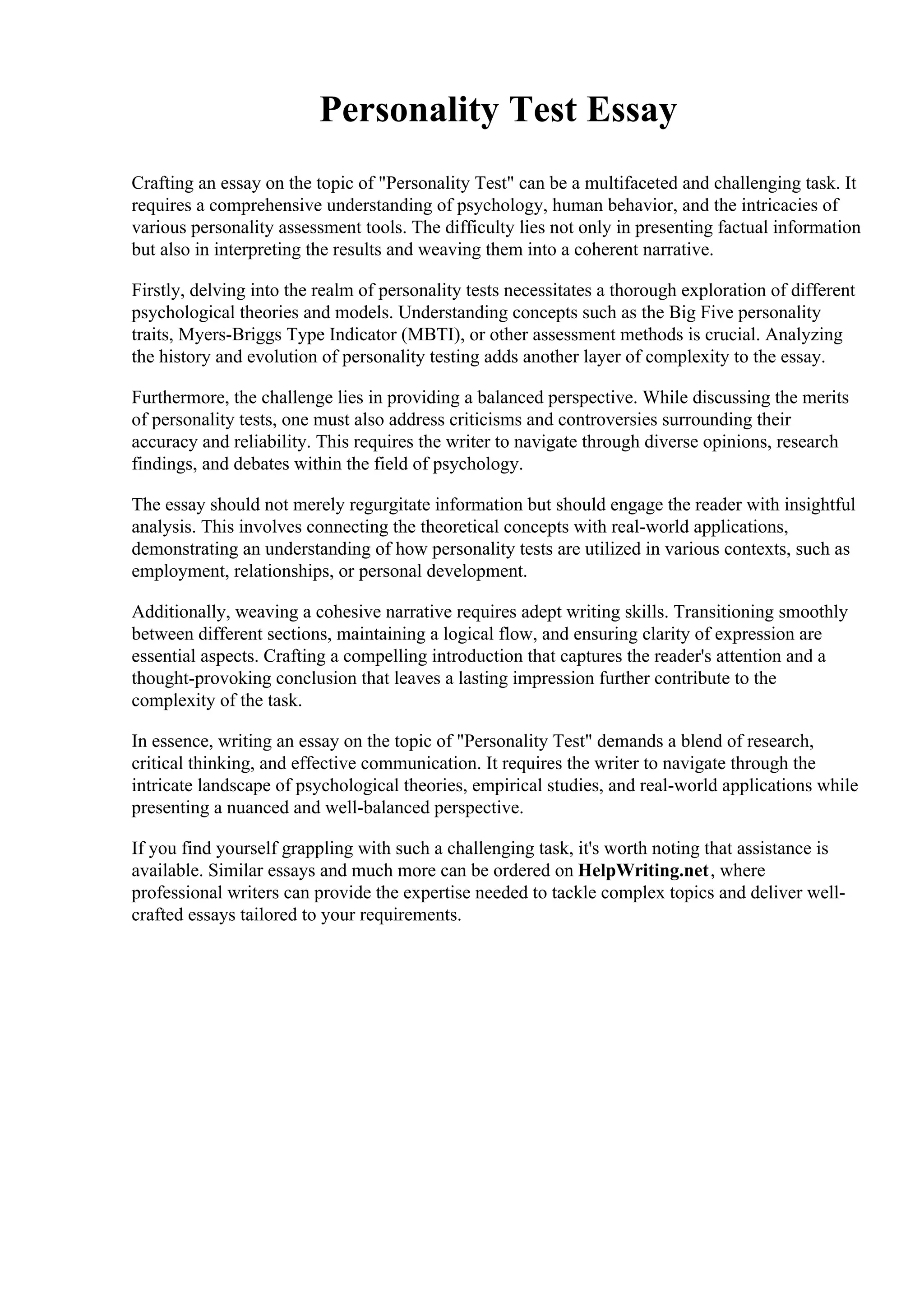 Personality Test Essay

Crafting an essay on the topic of "Personality Test" can be a multifaceted and challenging task. It requires a comprehensive understanding of psychology, human behavior, and the intricacies of various personality assessment tools. The difficulty lies not only in presenting factual information but also in interpreting the results and weaving them into a coherent narrative.

Firstly, delving into the realm of personality tests necessitates a thorough exploration of different psychological theories and models. Understanding concepts such as the Big Five personality traits, Myers-Briggs Type Indicator (MBTI), or other assessment methods is crucial. Analyzing the history and evolution of personality testing adds another layer of complexity to the essay.

Furthermore, the challenge lies in providing a balanced perspective. While discussing the merits of personality tests, one must also address criticisms and controversies surrounding their accuracy and reliability. This requires the writer to navigate through diverse opinions, research findings, and debates within the field of psychology.

The essay should not merely regurgitate information but should engage the reader with insightful analysis. This involves connecting the theoretical concepts with real-world applications, demonstrating an understanding of how personality tests are utilized in various contexts, such as employment, relationships, or personal development.

Additionally, weaving a cohesive narrative requires adept writing skills. Transitioning smoothly between different sections, maintaining a logical flow, and ensuring clarity of expression are essential aspects. Crafting a compelling introduction that captures the reader's attention and a thought-provoking conclusion that leaves a lasting impression further contribute to the complexity of the task.

In essence, writing an essay on the topic of "Personality Test" demands a blend of research, critical thinking, and effective communication. It requires the writer to navigate through the intricate landscape of psychological theories, empirical studies, and real-world applications while presenting a nuanced and well-balanced perspective.

If you find yourself grappling with such a challenging task, it's worth noting that assistance is available. Similar essays and much more can be ordered on HelpWriting.net, where professional writers can provide the expertise needed to tackle complex topics and deliver well-crafted essays tailored to your requirements.